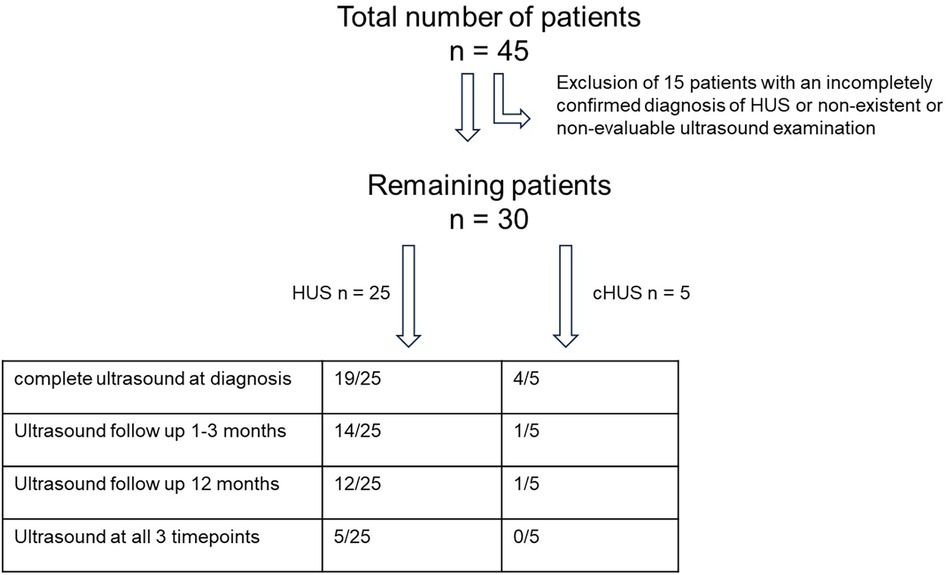 Total number of patients
n = 45

Exclusion of 15 patients with an incompletely confirmed diagnosis of HUS or non-existent or non-evaluable ultrasound examination

Remaining patients
n = 30

HUS n = 25

cHUS n = 5

| complete ultrasound at diagnosis | 19/25 | 4/5 |
|---|---|---|
| Ultrasound follow up 1-3 months | 14/25 | 1/5 |
| Ultrasound follow up 12 months | 12/25 | 1/5 |
| Ultrasound at all 3 timepoints | 5/25 | 0/5 |